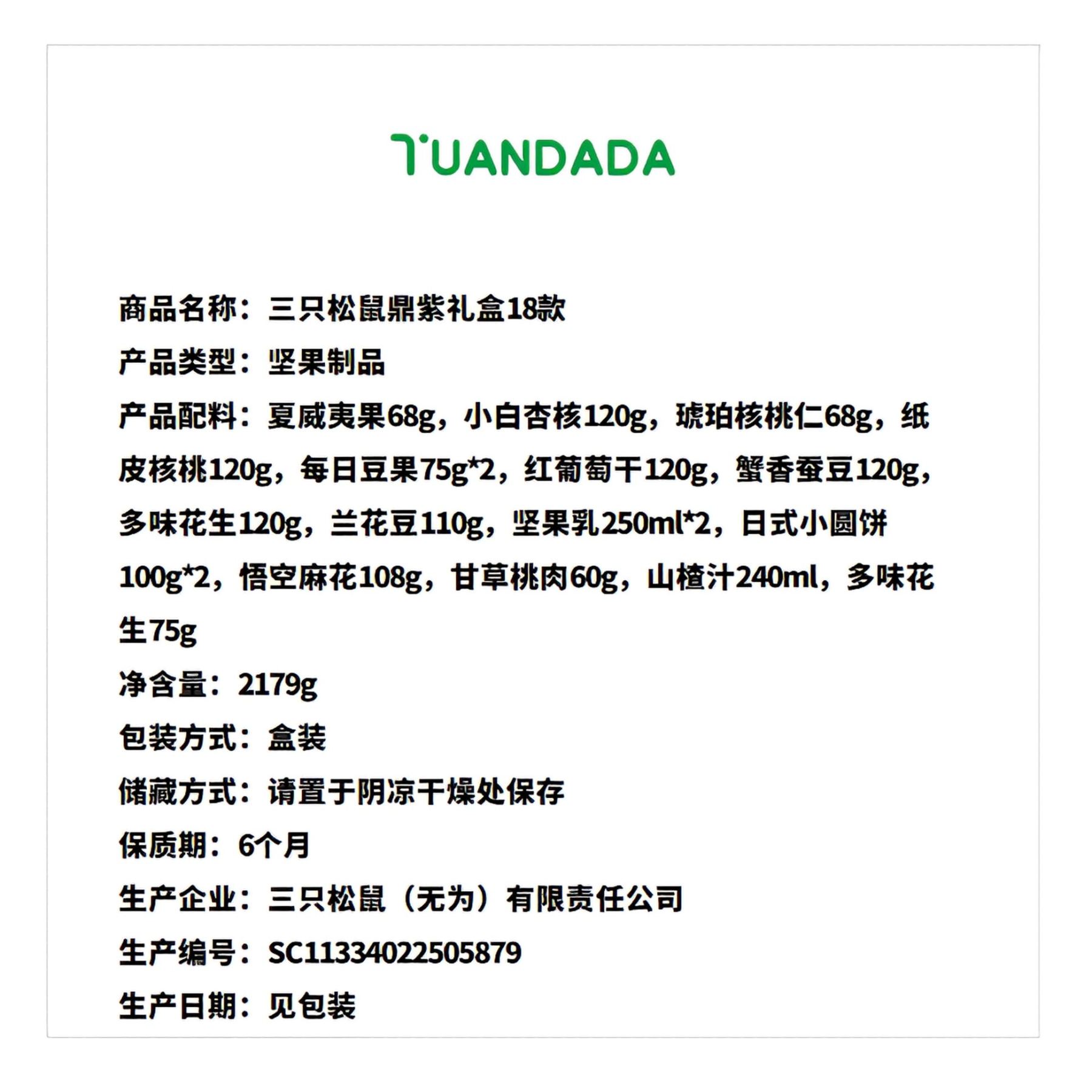 TUANDADA

商品名称：三只松鼠鼎紫礼盒18款

产品类型：坚果制品

产品配料：夏威夷果68g，小白杏核120g，琥珀核桃仁68g，纸皮核桃120g，每日豆果75g*2，红葡萄干120g，蟹香蚕豆120g，多味花生120g，兰花豆110g，坚果乳250ml*2，日式小圆饼100g*2，悟空麻花108g，甘草桃肉60g，山楂汁240ml，多味花生75g

净含量：2179g

包装方式：盒装

储藏方式：请置于阴凉干燥处保存

保质期：6个月

生产企业：三只松鼠（无为）有限责任公司

生产编号：SC11334022505879

生产日期：见包装